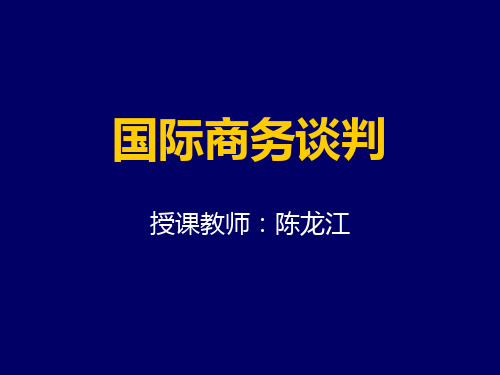 国际商务谈判

授课教师：陈龙江